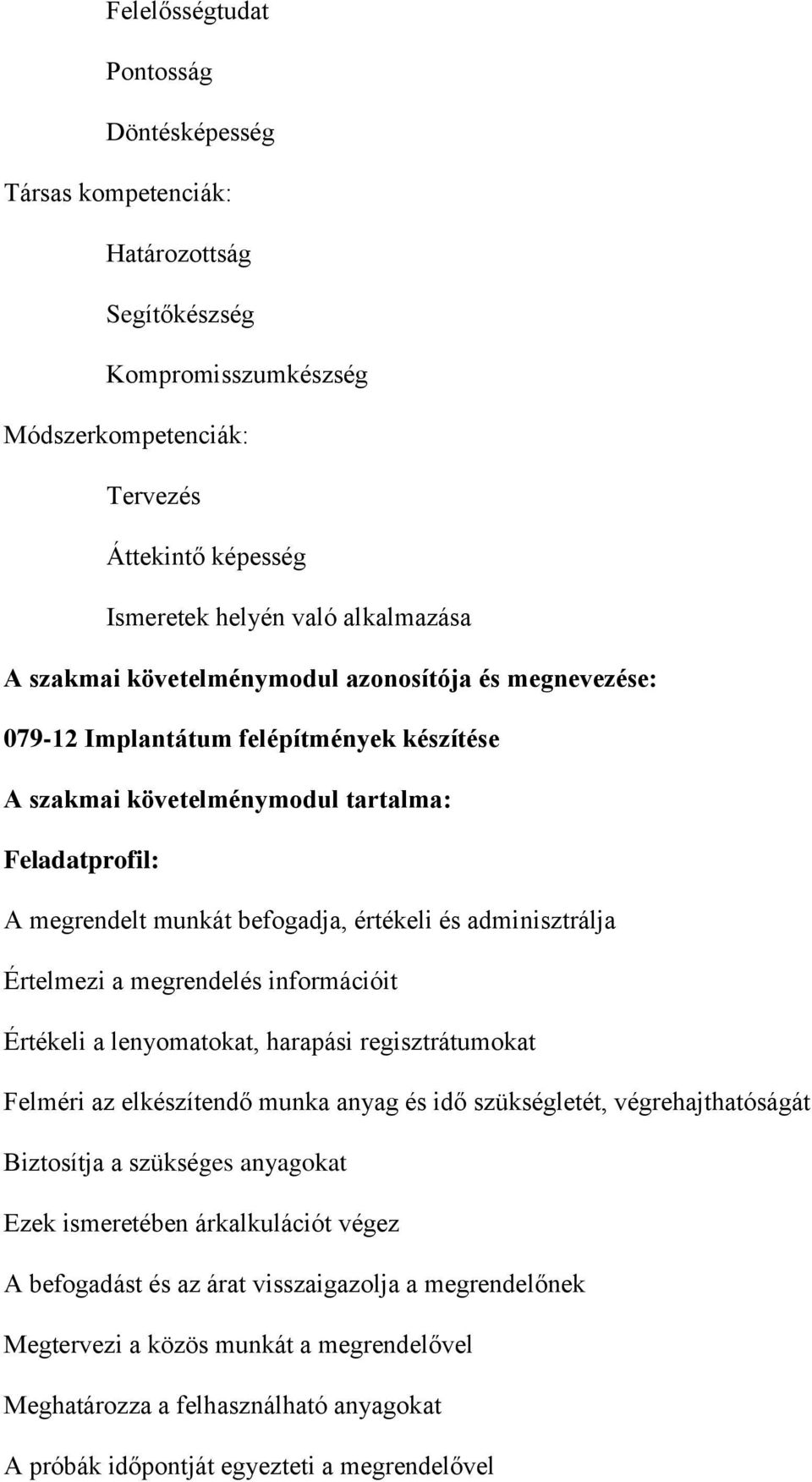 Felelősségtudat

Pontosság

Döntésképesség

Társas kompetenciák:

Határozottság

Segítőkészség

Kompromisszumkészség

Módszerkompetenciák:

Tervezés

Áttekintő képesség

Ismeretek helyén való alkalmazása

A szakmai követelménymodul azonosítója és megnevezése:

079-12 Implantátum felépítmények készítése

A szakmai követelménymodul tartalma:

Feladatprofil:

A megrendelt munkát befogadja, értékeli és adminisztrálja

Értelmezi a megrendelés információit

Értékeli a lenyomatokat, harapási regisztrátumokat

Felméri az elkészítendő munka anyag és idő szükségletét, végrehajthatóságát

Biztosítja a szükséges anyagokat

Ezek ismeretében árkalkulációt végez

A befogadást és az árat visszaigazolja a megrendelőnek

Megtervezi a közös munkát a megrendelővel

Meghatározza a felhasználható anyagokat

A próbák időpontját egyezteti a megrendelővel